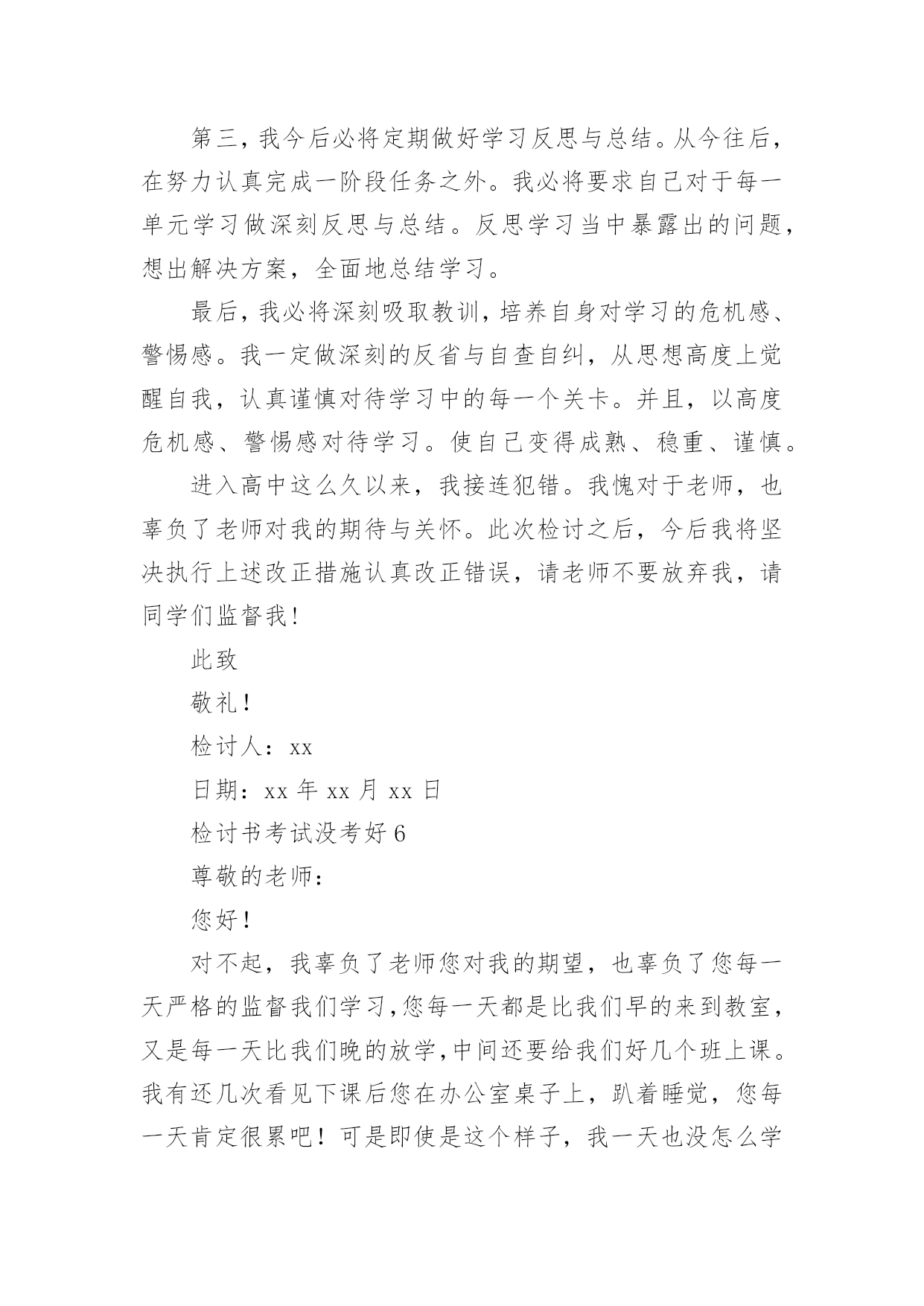 第三，我今后必将定期做好学习反思与总结。从今往后，在努力认真完成一阶段任务之外。我必将要求自己对于每一单元学习做深刻反思与总结。反思学习当中暴露出的问题，想出解决方案，全面地总结学习。

最后，我必将深刻吸取教训，培养自身对学习的危机感、警惕感。我一定做深刻的反省与自查自纠，从思想高度上觉醒自我，认真谨慎对待学习中的每一个关卡。并且，以高度危机感、警惕感对待学习。使自己变得成熟、稳重、谨慎。

进入高中这么久以来，我接连犯错。我愧对于老师，也辜负了老师对我的期待与关怀。此次检讨之后，今后我将坚决执行上述改正措施认真改正错误，请老师不要放弃我，请同学们监督我！

此致

敬礼！

检讨人：xx

日期：xx 年 xx 月 xx 日

检讨书考试没考好 6

尊敬的老师：

您好！

对不起，我辜负了老师您对我的期望，也辜负了您每一天严格的监督我们学习，您每一天都是比我们早的来到教室，又是每一天比我们晚的放学，中间还要给我们好几个班上课。我有还几次看见下课后您在办公室桌子上，趴着睡觉，您每一天肯定很累吧！可是即使是这个样子，我一天也没怎么学